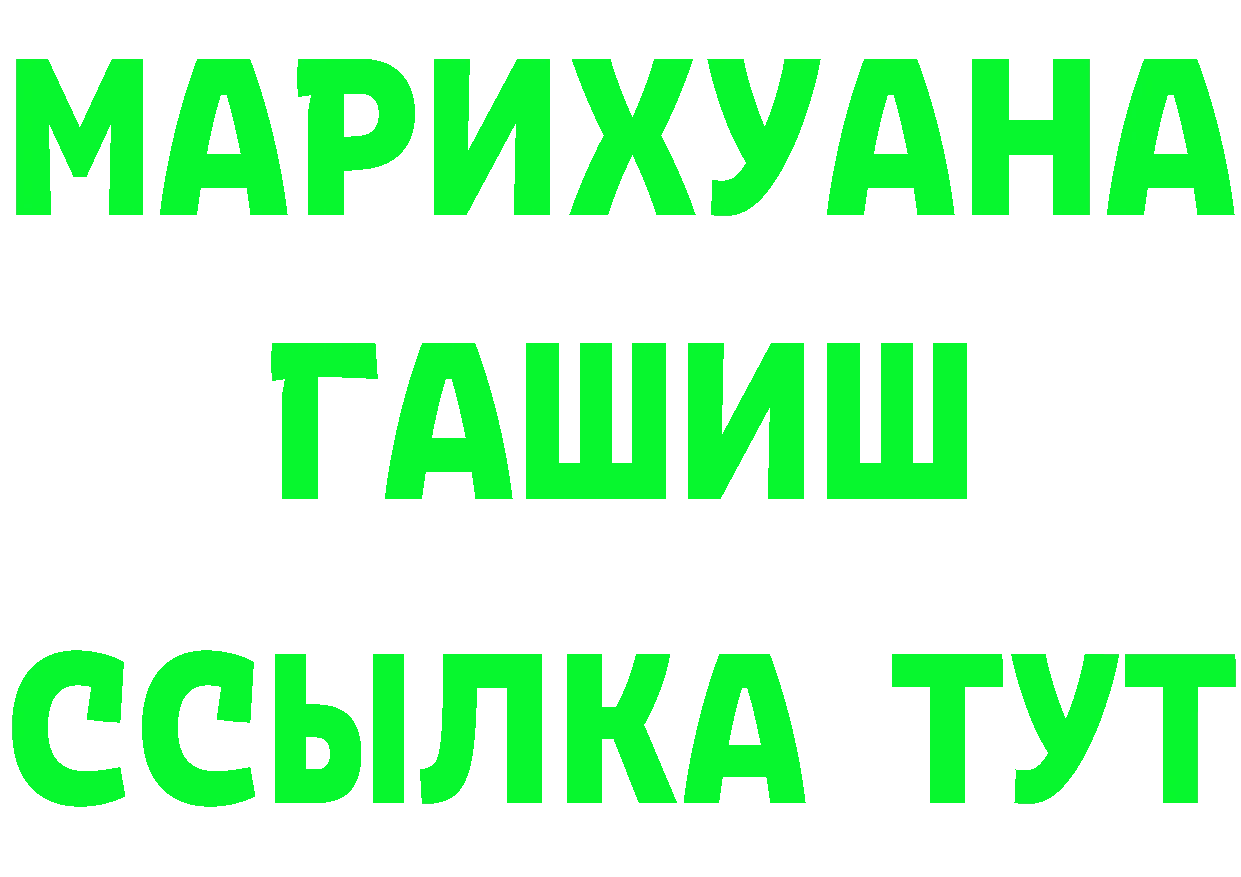 МАРИХУАНА
ГАШИШ
ССЫЛКА ТУТ